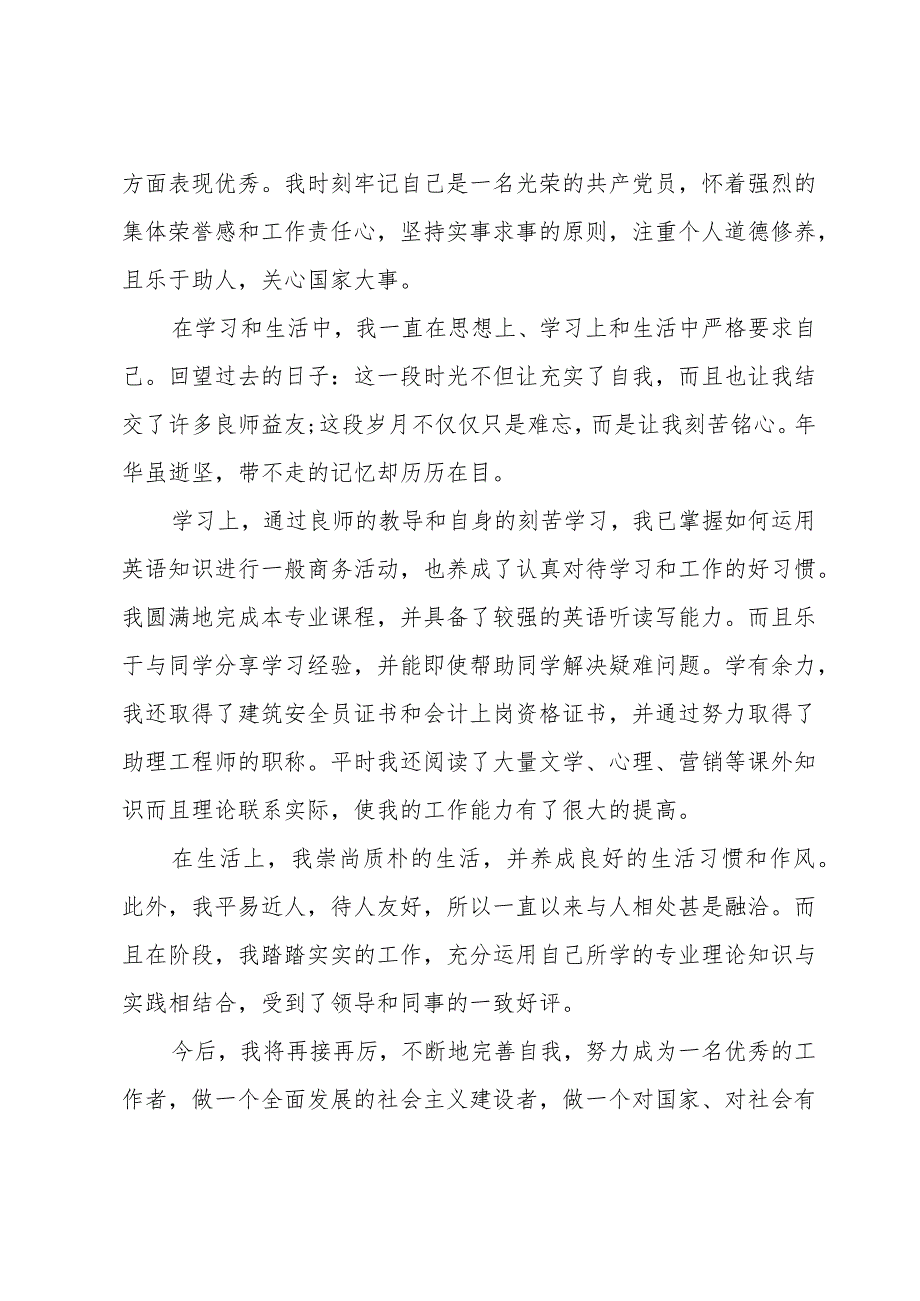 方面表现优秀。我时刻牢记自己是一名光荣的共产党员，怀着强烈的集体荣誉感和工作责任心，坚持实事求事的原则，注重个人道德修养，且乐于助人，关心国家大事。

在学习和生活中，我一直在思想上、学习上和生活中严格要求自己。回望过去的日子：这一段时光不但让充实了自我，而且也让我结交了许多良师益友;这段岁月不仅仅只是难忘，而是让我刻苦铭心。年华虽逝坚，带不走的记忆却历历在目。

学习上，通过良师的教导和自身的刻苦学习，我已掌握如何运用英语知识进行一般商务活动，也养成了认真对待学习和工作的好习惯。我圆满地完成本专业课程，并具备了较强的英语听读写能力。而且乐于与同学分享学习经验，并能即使帮助同学解决疑难问题。学有余力，我还取得了建筑安全员证书和会计上岗资格证书，并通过努力取得了助理工程师的职称。平时我还阅读了大量文学、心理、营销等课外知识而且理论联系实际，使我的工作能力有了很大的提高。

在生活上，我崇尚质朴的生活，并养成良好的生活习惯和作风。此外，我平易近人，待人友好，所以一直以来与人相处甚是融洽。而且在阶段，我踏踏实实的工作，充分运用自己所学的专业理论知识与实践相结合，受到了领导和同事的一致好评。

今后，我将再接再厉，不断地完善自我，努力成为一名优秀的工作者，做一个全面发展的社会主义建设者，做一个对国家、对社会有